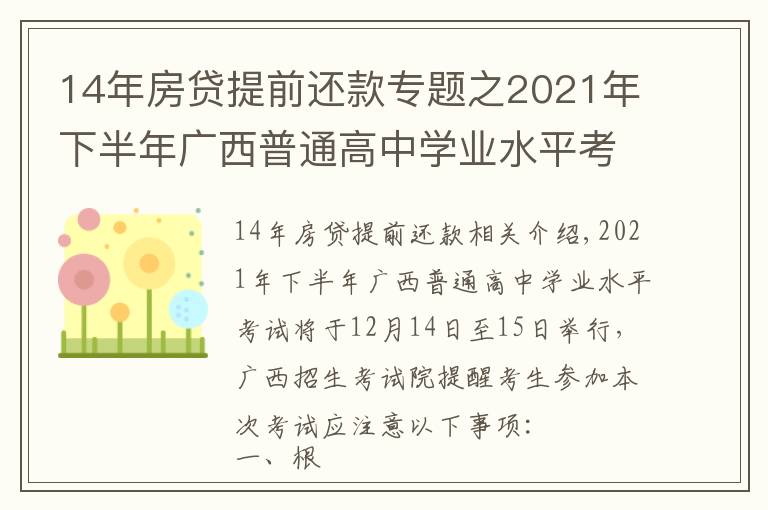 14年房贷提前还款专题之2021年下半年广西普通高中学业水平考

14年房贷提前还款相关介绍，2021年下半年广西普通高中学业水平考试将于12月14日至15日举行，广西招生考试院提醒考生参加本次考试应注意以下事项：
一、根